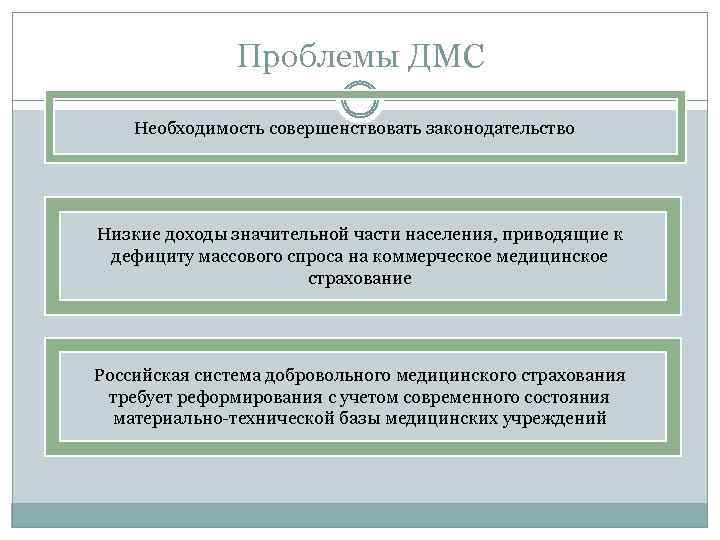 Проблемы ДМС

Необходимость совершенствовать законодательство

Низкие доходы значительной части населения, приводящие к дефициту массового спроса на коммерческое медицинское страхование

Российская система добровольного медицинского страхования требует реформирования с учетом современного состояния материально-технической базы медицинских учреждений